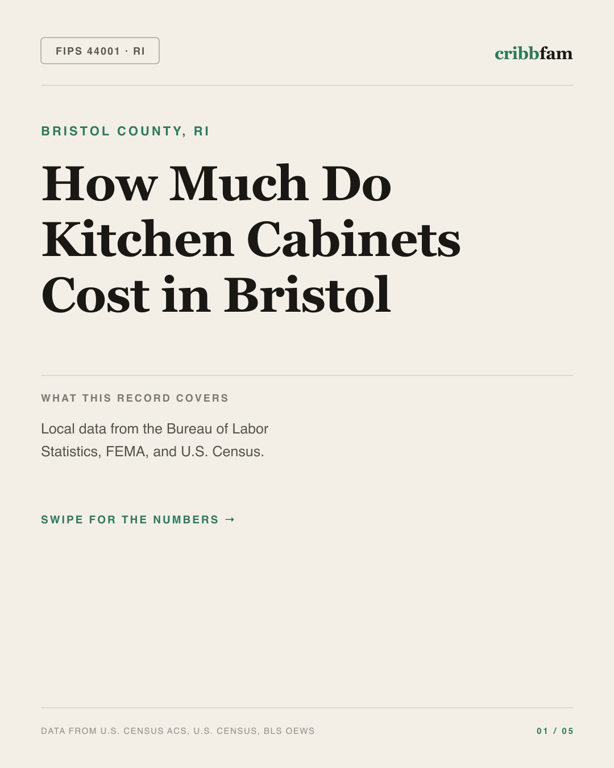 FIPS 44001 · RI

cribbfam

BRISTOL COUNTY, RI

How Much Do Kitchen Cabinets Cost in Bristol

WHAT THIS RECORD COVERS

Local data from the Bureau of Labor Statistics, FEMA, and U.S. Census.

SWIPE FOR THE NUMBERS →

DATA FROM U.S. CENSUS ACS, U.S. CENSUS, BLS OEWS

01 / 05